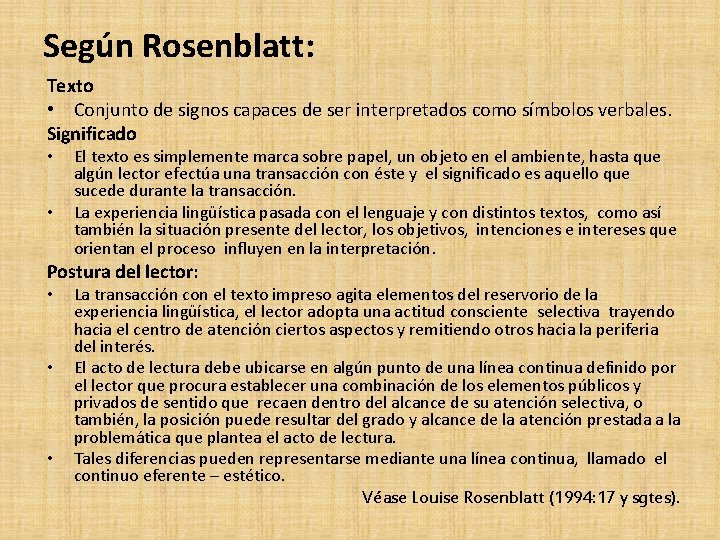 Según Rosenblatt:

Texto

• Conjunto de signos capaces de ser interpretados como símbolos verbales.

Significado

• El texto es simplemente marca sobre papel, un objeto en el ambiente, hasta que algún lector efectúa una transacción con éste y el significado es aquello que sucede durante la transacción.

• La experiencia lingüística pasada con el lenguaje y con distintos textos, como así también la situación presente del lector, los objetivos, intenciones e intereses que orientan el proceso influyen en la interpretación.

Postura del lector:

• La transacción con el texto impreso agita elementos del reservorio de la experiencia lingüística, el lector adopta una actitud consciente selectiva trayendo hacia el centro de atención ciertos aspectos y remitiendo otros hacia la periferia del interés.

• El acto de lectura debe ubicarse en algún punto de una línea continua definido por el lector que procura establecer una combinación de los elementos públicos y privados de sentido que recaen dentro del alcance de su atención selectiva, o también, la posición puede resultar del grado y alcance de la atención prestada a la problemática que plantea el acto de lectura.

• Tales diferencias pueden representarse mediante una línea continua, llamado el continuo eferente – estético.

Véase Louise Rosenblatt (1994:17 y sgtes).